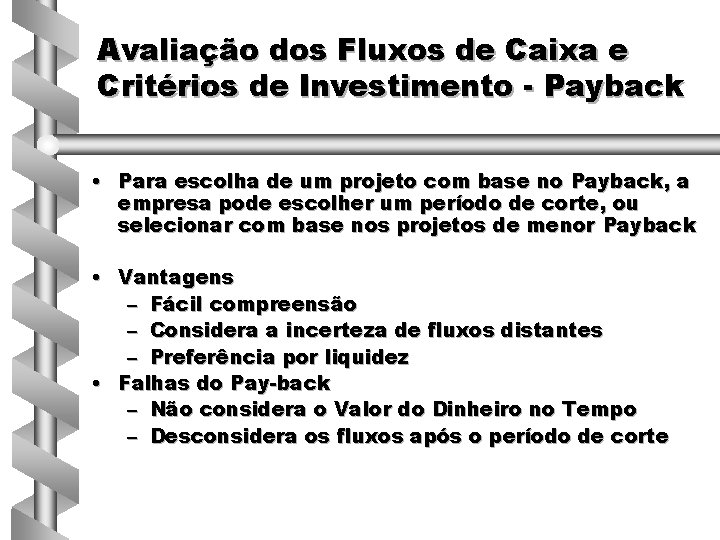 Avaliação dos Fluxos de Caixa e Critérios de Investimento - Payback

• Para escolha de um projeto com base no Payback, a empresa pode escolher um período de corte, ou selecionar com base nos projetos de menor Payback

• Vantagens
– Fácil compreensão
– Considera a incerteza de fluxos distantes
– Preferência por liquidez
• Falhas do Pay-back
– Não considera o Valor do Dinheiro no Tempo
– Desconsidera os fluxos após o período de corte